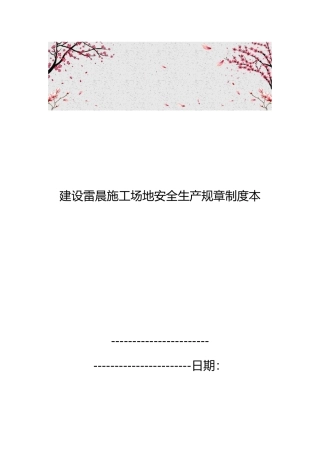 建设雷晨施工场地安全生产规章制度本

------------------------

------------------------日期: